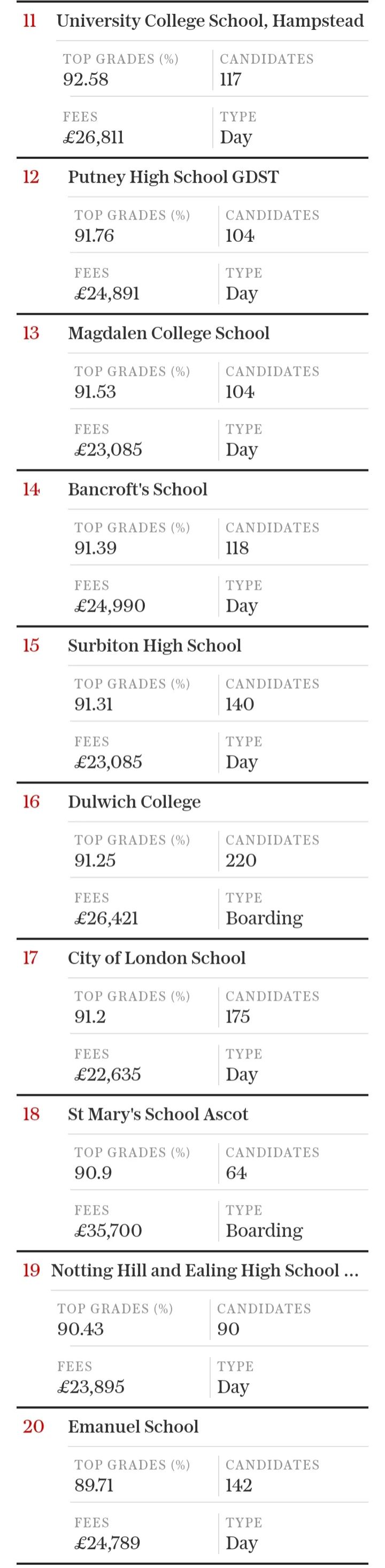 11 University College School, Hampstead

TOP GRADES (%)
92.58

CANDIDATES
117

FEES
£26,811

TYPE
Day

12 Putney High School GDST

TOP GRADES (%)
91.76

CANDIDATES
104

FEES
£24,891

TYPE
Day

13 Magdalen College School

TOP GRADES (%)
91.53

CANDIDATES
104

FEES
£23,085

TYPE
Day

14 Bancroft's School

TOP GRADES (%)
91.39

CANDIDATES
118

FEES
£24,990

TYPE
Day

15 Surbiton High School

TOP GRADES (%)
91.31

CANDIDATES
140

FEES
£23,085

TYPE
Day

16 Dulwich College

TOP GRADES (%)
91.25

CANDIDATES
220

FEES
£26,421

TYPE
Boarding

17 City of London School

TOP GRADES (%)
91.2

CANDIDATES
175

FEES
£22,635

TYPE
Day

18 St Mary's School Ascot

TOP GRADES (%)
90.9

CANDIDATES
64

FEES
£35,700

TYPE
Boarding

19 Notting Hill and Ealing High School ...

TOP GRADES (%)
90.43

CANDIDATES
90

FEES
£23,895

TYPE
Day

20 Emanuel School

TOP GRADES (%)
89.71

CANDIDATES
142

FEES
£24,789

TYPE
Day